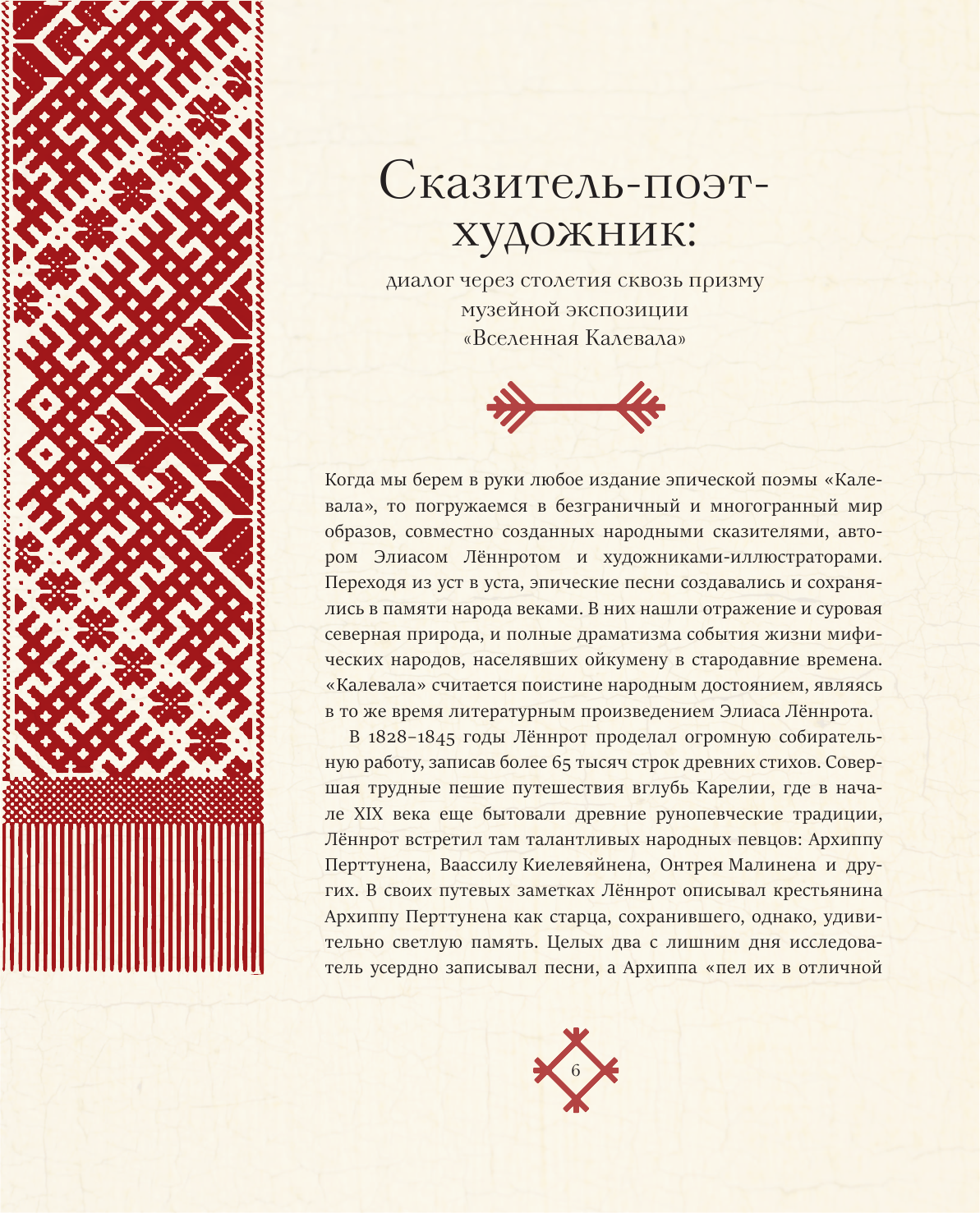 Сказитель-поэт-художник:

диалог через столетия сквозь призму музейной экспозиции «Вселенная Калевала»

Когда мы берем в руки любое издание эпической поэмы «Калевала», то погружаемся в безграничный и многогранный мир образов, совместно созданных народными сказителями, автором Элиасом Лённротом и художниками-иллюстраторами. Переходя из уст в уста, эпические песни создавались и сохранялись в памяти народа веками. В них нашли отражение и суровая северная природа, и полные драматизма события жизни мифических народов, населявших ойкумену в стародавние времена. «Калевала» считается поистине народным достоянием, являясь в то же время литературным произведением Элиаса Лённрота.

В 1828–1845 годы Лённрот проделал огромную собирательную работу, записав более 65 тысяч строк древних стихов. Совершая трудные пешие путешествия вглубь Карелии, где в начале XIX века еще бытовали древние рунопевческие традиции, Лённрот встретил там талантливых народных певцов: Архиппу Перттунена, Ваассилу Киелевяйнена, Онтрея Малинена и других. В своих путевых заметках Лённрот описывал крестьянина Архиппу Перттунена как старца, сохранившего, однако, удивительно светлую память. Целых два с лишним дня исследователь усердно записывал песни, а Архиппа «пел их в отличной

6